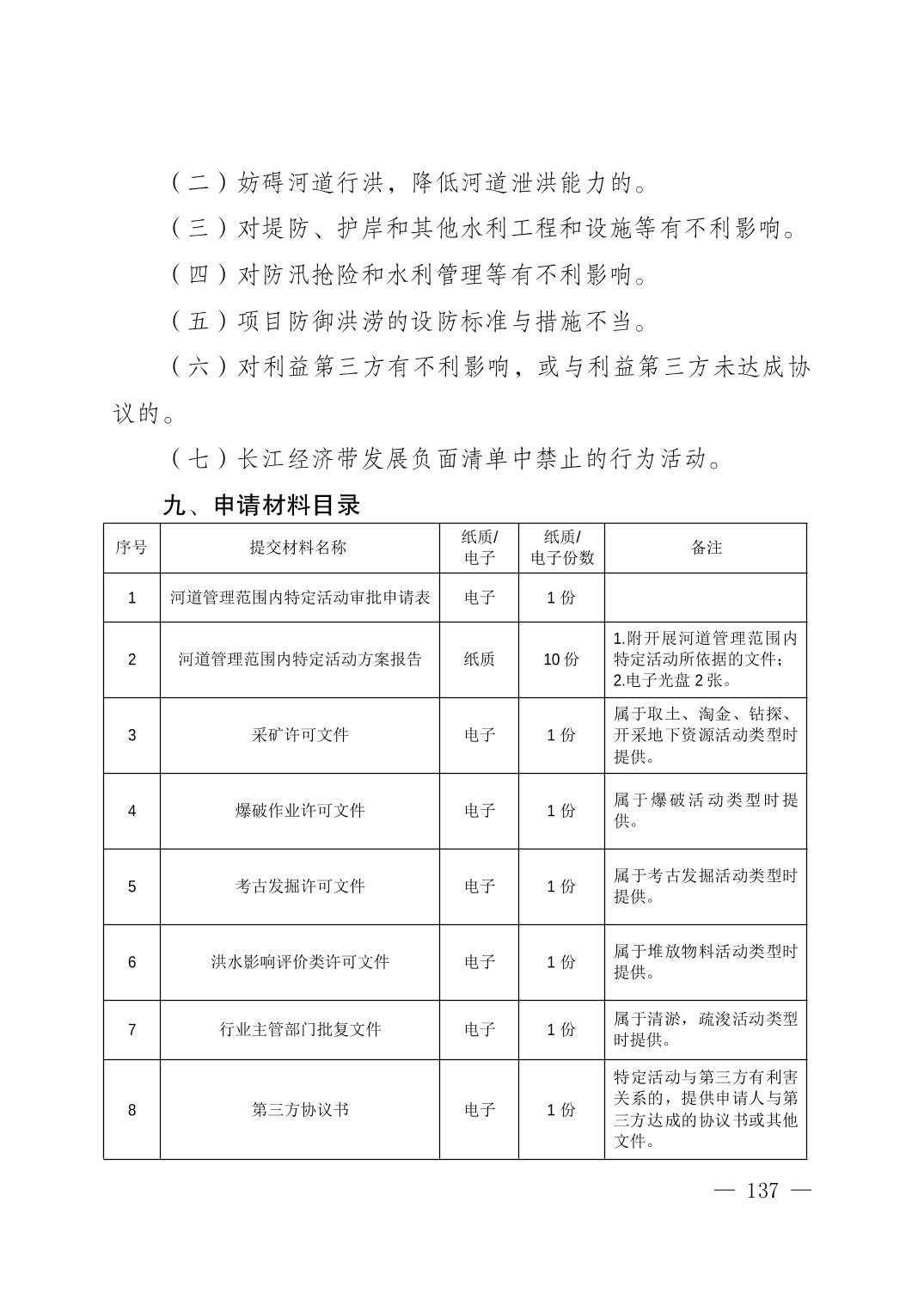 （二）妨碍河道行洪，降低河道泄洪能力的。

（三）对堤防、护岸和其他水利工程和设施等有不利影响。

（四）对防汛抢险和水利管理等有不利影响。

（五）项目防御洪涝的设防标准与措施不当。

（六）对利益第三方有不利影响，或与利益第三方未达成协议的。

（七）长江经济带发展负面清单中禁止的行为活动。

九、申请材料目录

| 序号 | 提交材料名称 | 纸质/电子 | 纸质/电子份数 | 备注 |
|---|---|---|---|---|
| 1 | 河道管理范围内特定活动审批申请表 | 电子 | 1 份 | |
| 2 | 河道管理范围内特定活动方案报告 | 纸质 | 10 份 | 1.附开展河道管理范围内特定活动所依据的文件；2.电子光盘 2 张。 |
| 3 | 采矿许可文件 | 电子 | 1 份 | 属于取土、淘金、钻探、开采地下资源活动类型时提供。 |
| 4 | 爆破作业许可文件 | 电子 | 1 份 | 属于爆破活动类型时提供。 |
| 5 | 考古发掘许可文件 | 电子 | 1 份 | 属于考古发掘活动类型时提供。 |
| 6 | 洪水影响评价类许可文件 | 电子 | 1 份 | 属于堆放物料活动类型时提供。 |
| 7 | 行业主管部门批复文件 | 电子 | 1 份 | 属于清淤，疏浚活动类型时提供。 |
| 8 | 第三方协议书 | 电子 | 1 份 | 特定活动与第三方有利害关系的，提供申请人与第三方达成的协议书或其他文件。 |

— 137 —